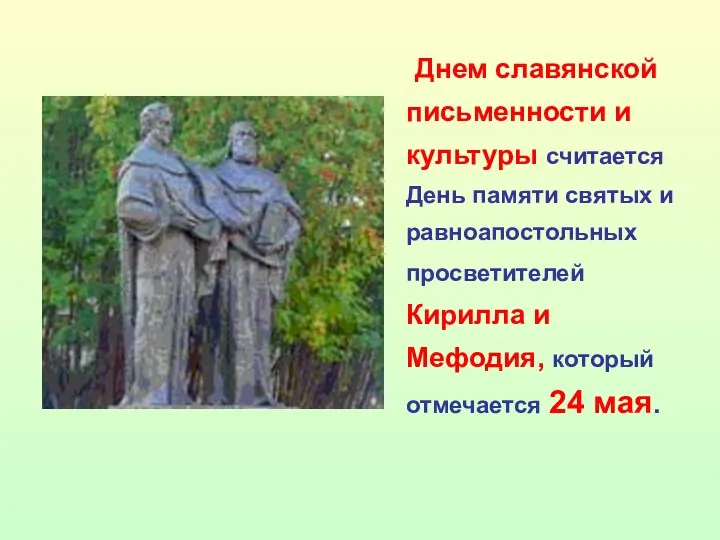 Днем славянской письменности и культуры считается День памяти святых и равноапостольных просветителей Кирилла и Мефодия, который отмечается 24 мая.